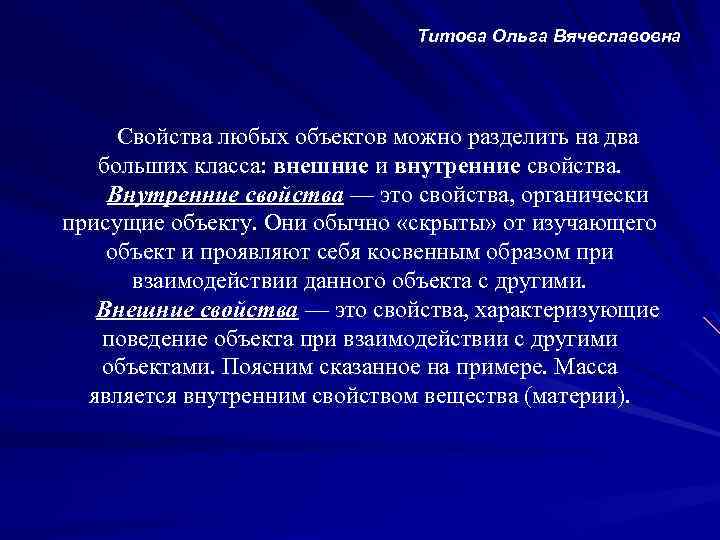 Титова Ольга Вячеславовна

Свойства любых объектов можно разделить на два больших класса: внешние и внутренние свойства.

Внутренние свойства — это свойства, органически присущие объекту. Они обычно «скрыты» от изучающего объект и проявляют себя косвенным образом при взаимодействии данного объекта с другими.

Внешние свойства — это свойства, характеризующие поведение объекта при взаимодействии с другими объектами. Поясним сказанное на примере. Масса является внутренним свойством вещества (материи).